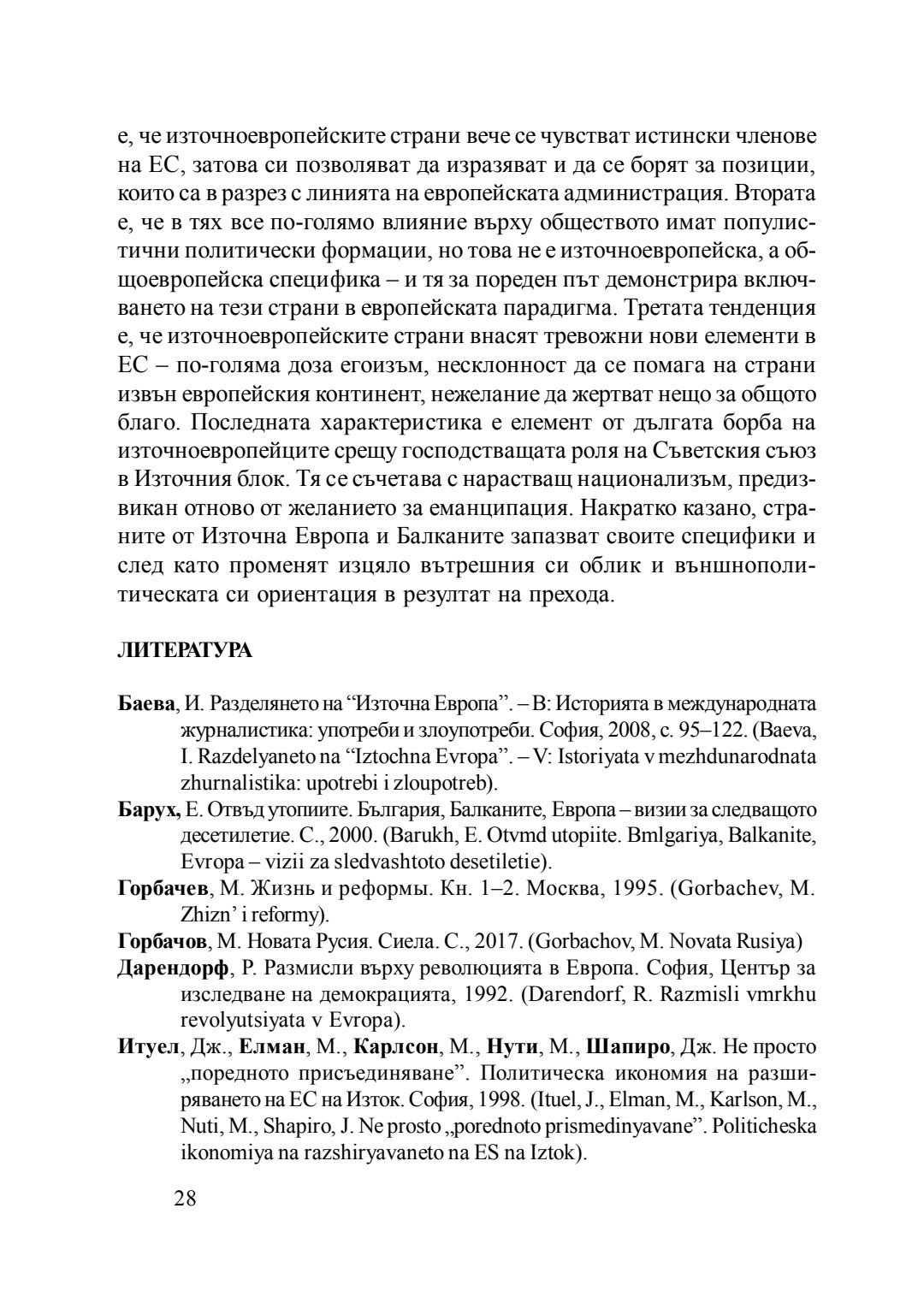 е, че източноевропейските страни вече се чувстват истински членове на ЕС, затова си позволяват да изразяват и да се борят за позиции, които са в разрез с линията на европейската администрация. Втората е, че в тях все по-голямо влияние върху обществото имат популистични политически формации, но това не е източноевропейска, а общоевропейска специфика – и тя за пореден път демонстрира включването на тези страни в европейската парадигма. Третата тенденция е, че източноевропейските страни внасят тревожни нови елементи в ЕС – по-голяма доза егоизъм, несклонност да се помага на страни извън европейския континент, нежелание да жертват нещо за общото благо. Последната характеристика е елемент от дългата борба на източноевропейците срещу господстващата роля на Съветския съюз в Източния блок. Тя се съчетава с нарастващ национализъм, предизвикан отново от желанието за еманципация. Накратко казано, страните от Източна Европа и Балканите запазват своите специфики и след като променят изцяло вътрешния си облик и външнополитическата си ориентация в резултат на прехода.

ЛИТЕРАТУРА

Баева, И. Разделянето на “Източна Европа”. – В: Историята в международната журналистика: употреби и злоупотреби. София, 2008, с. 95–122. (Baeva, I. Razdelyaneto na “Iztochna Evropa”. – V: Istoriyata v mezhdunarodnata zhurnalistika: upotrebi i zloupotreb).

Барух, Е. Отвъд утопиите. България, Балканите, Европа – визии за следващото десетилетие. С., 2000. (Barukh, E. Otvmd utopiite. Bmlgariya, Balkanite, Evropa – vizii za sledvashtoto desetiletie).

Горбачев, М. Жизнь и реформы. Кн. 1–2. Москва, 1995. (Gorbachev, M. Zhizn’ i reformy).

Горбачов, М. Новата Русия. Сиела. С., 2017. (Gorbachov, M. Novata Rusiya)

Дарендорф, Р. Размисли върху революцията в Европа. София, Център за изследване на демокрацията, 1992. (Darendorf, R. Razmisli vmrkhu revolyutsiyata v Evropa).

Итуел, Дж., Елман, М., Карлсон, М., Нути, М., Шапиро, Дж. Не просто „поредното присъединяване”. Политическа икономия на разширяването на ЕС на Изток. София, 1998. (Ituel, J., Elman, M., Karlson, M., Nuti, M., Shapiro, J. Ne prosto „porednoto prismedinyavane”. Politicheska ikonomiya na razshiryavaneto na ES na Iztok).

28